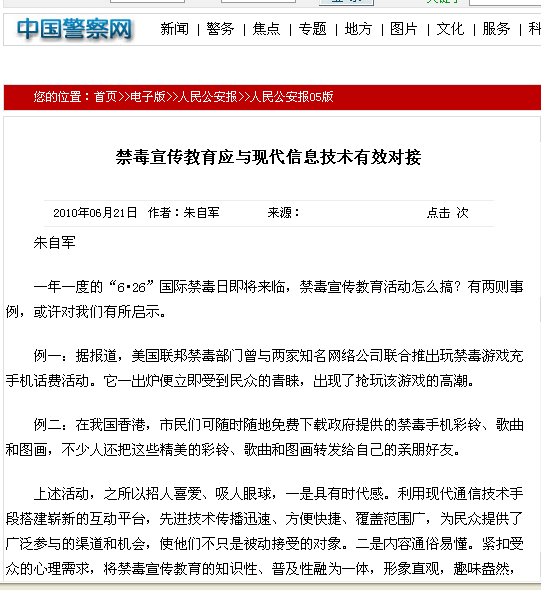 中国警察网 新闻 | 警务 | 焦点 | 专题 | 地方 | 图片 | 文化 | 服务 | 科

您的位置：首页>>电子版>>人民公安报>>人民公安报05版

禁毒宣传教育应与现代信息技术有效对接

2010年06月21日 作者：朱自军 来源： 点击 次

朱自军

一年一度的“6·26”国际禁毒日即将来临，禁毒宣传教育活动怎么搞？有两则事例，或许对我们有所启示。

例一：据报道，美国联邦禁毒部门曾与两家知名网络公司联合推出玩禁毒游戏充手机话费活动。它一出炉便立即受到民众的青睐，出现了抢玩该游戏的高潮。

例二：在我国香港，市民们可随时随地免费下载政府提供的禁毒手机彩铃、歌曲和图画，不少人还把这些精美的彩铃、歌曲和图画转发给自己的亲朋好友。

上述活动，之所以招人喜爱、吸人眼球，一是具有时代感。利用现代通信技术手段搭建崭新的互动平台，先进技术传播迅速、方便快捷、覆盖范围广，为民众提供了广泛参与的渠道和机会，使他们不只是被动接受的对象。二是内容通俗易懂。紧扣受众的心理需求，将禁毒宣传教育的知识性、普及性融为一体，形象直观，趣味盎然，